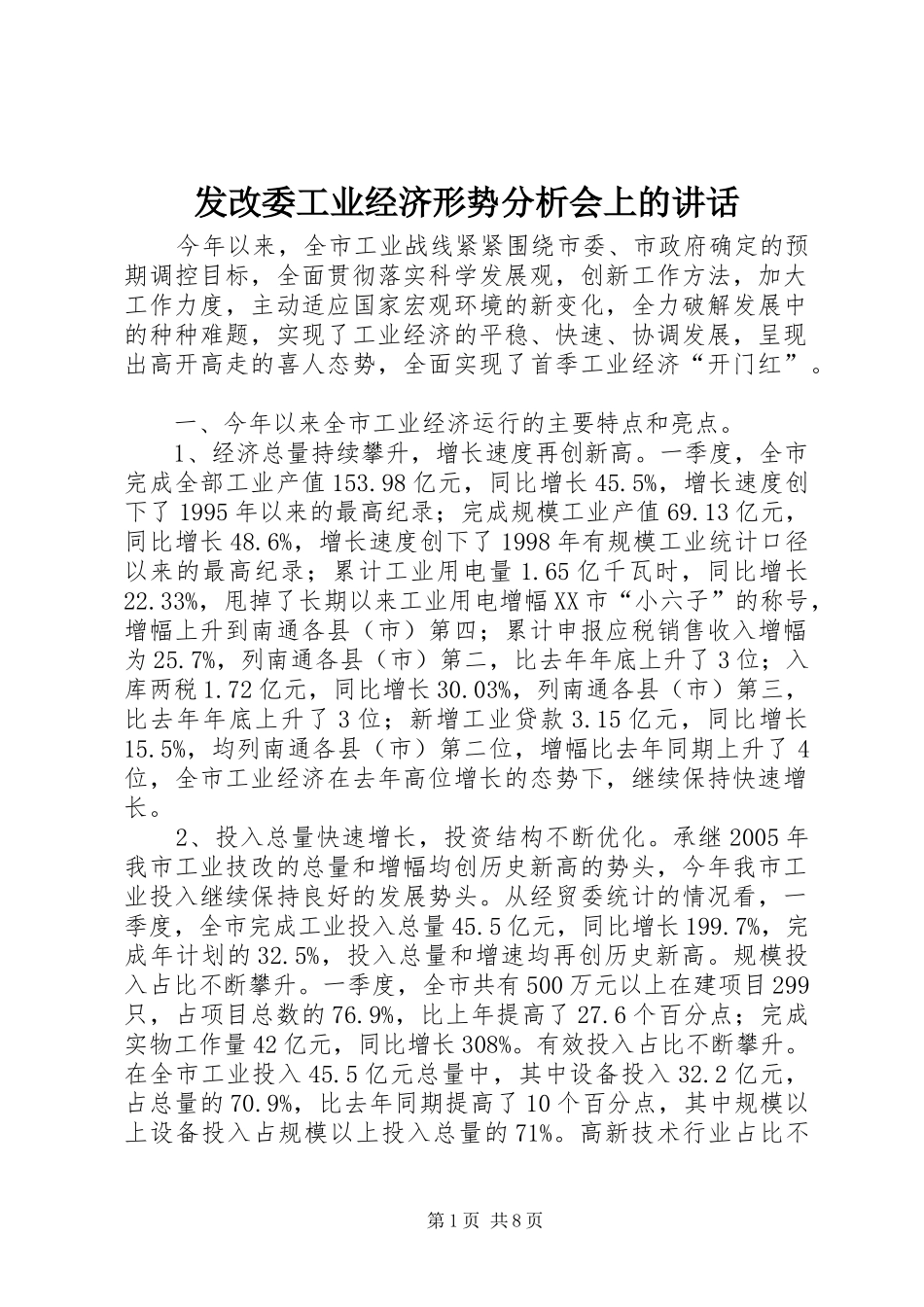 发改委工业经济形势分析会上的讲话

今年以来，全市工业战线紧紧围绕市委、市政府确定的预期调控目标，全面贯彻落实科学发展观，创新工作方法，加大工作力度，主动适应国家宏观环境的新变化，全力破解发展中的种种难题，实现了工业经济的平稳、快速、协调发展，呈现出高开高走的喜人态势，全面实现了首季工业经济“开门红”。

一、今年以来全市工业经济运行的主要特点和亮点。

1、经济总量持续攀升，增长速度再创新高。一季度，全市完成全部工业产值153.98亿元，同比增长45.5%，增长速度创下了1995年以来的最高纪录；完成规模工业产值69.13亿元，同比增长48.6%，增长速度创下了1998年有规模工业统计口径以来的最高纪录；累计工业用电量1.65亿千瓦时，同比增长22.33%，甩掉了长期以来工业用电增幅XX市“小六子”的称号，增幅上升到南通各县（市）第四；累计申报应税销售收入增幅为25.7%，列南通各县（市）第二，比去年年底上升了3位；入库两税1.72亿元，同比增长30.03%，列南通各县（市）第三，比去年年底上升了3位；新增工业贷款3.15亿元，同比增长15.5%，均列南通各县（市）第二位，增幅比去年同期上升了4位，全市工业经济在去年高位增长的态势下，继续保持快速增长。

2、投入总量快速增长，投资结构不断优化。承继2005年我市工业技改的总量和增幅均创历史新高的势头，今年我市工业投入继续保持良好的发展势头。从经贸委统计的情况看，一季度，全市完成工业投入总量45.5亿元，同比增长199.7%，完成年计划的32.5%，投入总量和增速均再创历史新高。规模投入占比不断攀升。一季度，全市共有500万元以上在建项目299只，占项目总数的76.9%，比上年提高了27.6个百分点；完成实物工作量42亿元，同比增长308%。有效投入占比不断攀升。在全市工业投入45.5亿元总量中，其中设备投入32.2亿元，占总量的70.9%，比去年同期提高了10个百分点，其中规模以上设备投入占规模以上投入总量的71%。高新技术行业占比不

第1页 共8页